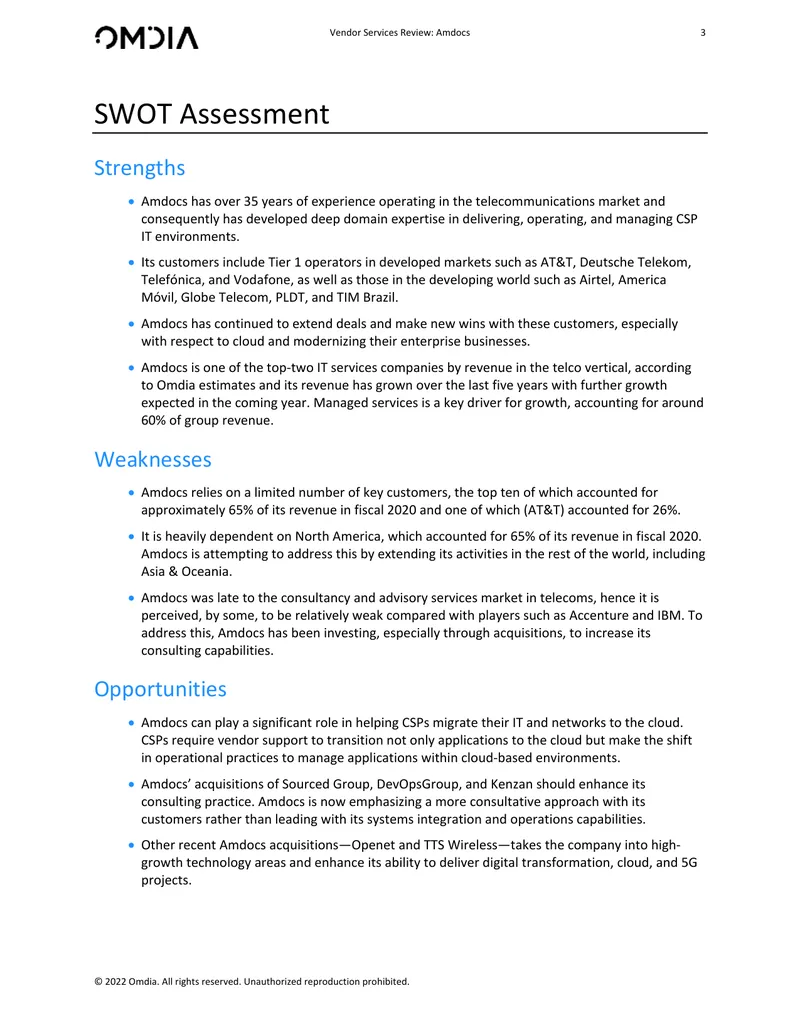 OMDIA

Vendor Services Review: Amdocs

3

SWOT Assessment

Strengths

• Amdocs has over 35 years of experience operating in the telecommunications market and consequently has developed deep domain expertise in delivering, operating, and managing CSP IT environments.

• Its customers include Tier 1 operators in developed markets such as AT&T, Deutsche Telekom, Telefónica, and Vodafone, as well as those in the developing world such as Airtel, America Móvil, Globe Telecom, PLDT, and TIM Brazil.

• Amdocs has continued to extend deals and make new wins with these customers, especially with respect to cloud and modernizing their enterprise businesses.

• Amdocs is one of the top-two IT services companies by revenue in the telco vertical, according to Omdia estimates and its revenue has grown over the last five years with further growth expected in the coming year. Managed services is a key driver for growth, accounting for around 60% of group revenue.

Weaknesses

• Amdocs relies on a limited number of key customers, the top ten of which accounted for approximately 65% of its revenue in fiscal 2020 and one of which (AT&T) accounted for 26%.

• It is heavily dependent on North America, which accounted for 65% of its revenue in fiscal 2020. Amdocs is attempting to address this by extending its activities in the rest of the world, including Asia & Oceania.

• Amdocs was late to the consultancy and advisory services market in telecoms, hence it is perceived, by some, to be relatively weak compared with players such as Accenture and IBM. To address this, Amdocs has been investing, especially through acquisitions, to increase its consulting capabilities.

Opportunities

• Amdocs can play a significant role in helping CSPs migrate their IT and networks to the cloud. CSPs require vendor support to transition not only applications to the cloud but make the shift in operational practices to manage applications within cloud-based environments.

• Amdocs' acquisitions of Sourced Group, DevOpsGroup, and Kenzan should enhance its consulting practice. Amdocs is now emphasizing a more consultative approach with its customers rather than leading with its systems integration and operations capabilities.

• Other recent Amdocs acquisitions—Openet and TTS Wireless—takes the company into high-growth technology areas and enhance its ability to deliver digital transformation, cloud, and 5G projects.

© 2022 Omdia. All rights reserved. Unauthorized reproduction prohibited.